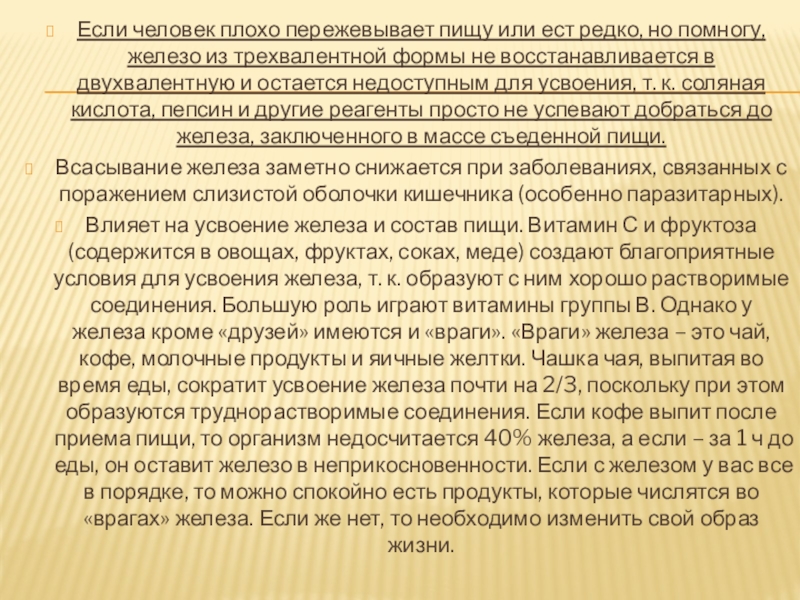 Если человек плохо пережевывает пищу или ест редко, но помногу, железо из трехвалентной формы не восстанавливается в двухвалентную и остается недоступным для усвоения, т. к. соляная кислота, пепсин и другие реагенты просто не успевают добраться до железа, заключенного в массе съеденной пищи.

Всасывание железа заметно снижается при заболеваниях, связанных с поражением слизистой оболочки кишечника (особенно паразитарных).

Влияет на усвоение железа и состав пищи. Витамин С и фруктоза (содержится в овощах, фруктах, соках, меде) создают благоприятные условия для усвоения железа, т. к. образуют с ним хорошо растворимые соединения. Большую роль играют витамины группы В. Однако у железа кроме «друзей» имеются и «враги». «Враги» железа – это чай, кофе, молочные продукты и яичные желтки. Чашка чая, выпитая во время еды, сократит усвоение железа почти на 2/3, поскольку при этом образуются труднорастворимые соединения. Если кофе выпит после приема пищи, то организм недосчитается 40% железа, а если – за 1 ч до еды, он оставит железо в неприкосновенности. Если с железом у вас все в порядке, то можно спокойно есть продукты, которые числятся во «врагах» железа. Если же нет, то необходимо изменить свой образ жизни.